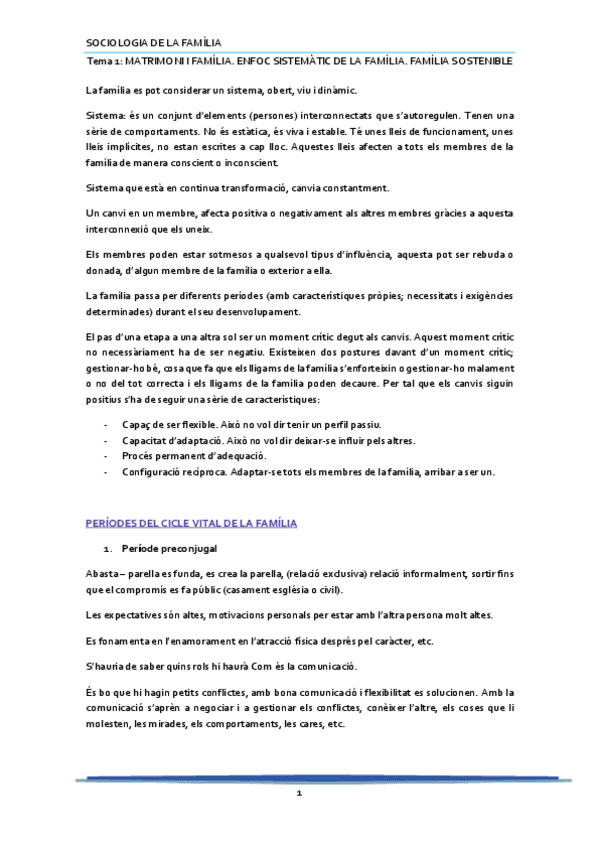 SOCIOLOGIA DE LA FAMÍLIA

Tema 1: MATRIMONI I FAMÍLIA. ENFOC SISTEMÀTIC DE LA FAMÍLIA. FAMÍLIA SOSTENIBLE

La família es pot considerar un sistema, obert, viu i dinàmic.

Sistema: és un conjunt d'elements (persones) interconnectats que s'autoregulen. Tenen una sèrie de comportaments. No és estàtica, és viva i estable. Té unes lleis de funcionament, unes lleis implícites, no estan escrites a cap lloc. Aquestes lleis afecten a tots els membres de la família de manera conscient o inconscient.

Sistema que està en continua transformació, canvia constantment.

Un canvi en un membre, afecta positiva o negativament als altres membres gràcies a aquesta interconnexió que els uneix.

Els membres poden estar sotmesos a qualsevol tipus d'influència, aquesta pot ser rebuda o donada, d'algun membre de la família o exterior a ella.

La família passa per diferents períodes (amb característiques pròpies; necessitats i exigències determinades) durant el seu desenvolupament.

El pas d'una etapa a una altra sol ser un moment crític degut als canvis. Aquest moment crític no necessàriament ha de ser negatiu. Existeixen dos postures davant d'un moment crític; gestionar-ho bé, cosa que fa que els lligams de la família s'enforteixin o gestionar-ho malament o no del tot correcta i els lligams de la família poden decaure. Per tal que els canvis siguin positius s'ha de seguir una sèrie de característiques:

- Capaç de ser flexible. Això no vol dir tenir un perfil passiu.
- Capacitat d'adaptació. Això no vol dir deixar-se influir pels altres.
- Procés permanent d'adequació.
- Configuració recíproca. Adaptar-se tots els membres de la família, arribar a ser un.

PERÍODES DEL CICLE VITAL DE LA FAMÍLIA

1. Període preconjugal

Abasta – parella es funda, es crea la parella, (relació exclusiva) relació informalment, sortir fins que el compromís es fa públic (casament església o civil).

Les expectatives són altes, motivacions personals per estar amb l'altra persona molt altes.

Es fonamenta en l'enamorament en l'atracció física després pel caràcter, etc.

S'hauria de saber quins rols hi haurà Com és la comunicació.

És bo que hi hagin petits conflictes, amb bona comunicació i flexibilitat es solucionen. Amb la comunicació s'aprèn a negociar i a gestionar els conflictes, conèixer l'altre, els coses que li molesten, les mirades, els comportaments, les cares, etc.

1